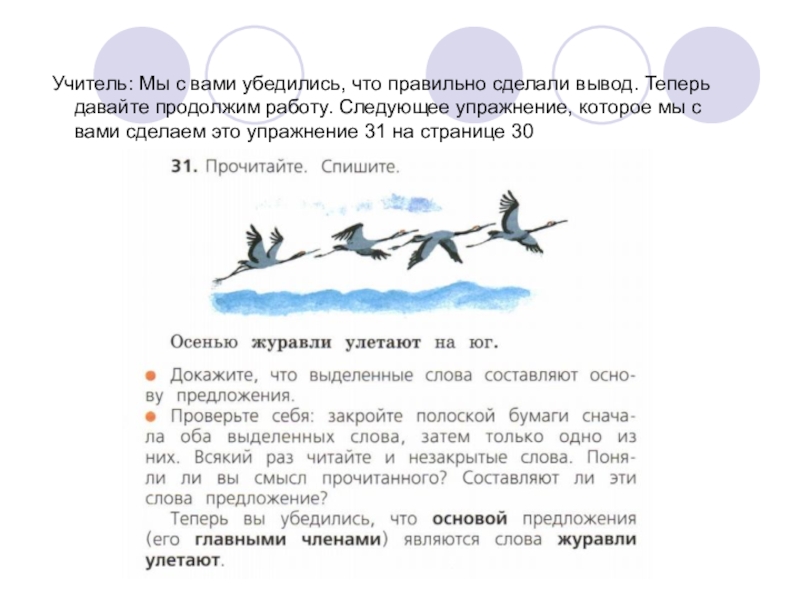 Учитель: Мы с вами убедились, что правильно сделали вывод. Теперь давайте продолжим работу. Следующее упражнение, которое мы с вами сделаем это упражнение 31 на странице 30

31. Прочитайте. Спишите.

Осенью журавли улетают на юг.

● Докажите, что выделенные слова составляют основу предложения.
● Проверьте себя: закройте полоской бумаги сначала оба выделенных слова, затем только одно из них. Всякий раз читайте и незакрытые слова. Поняли ли вы смысл прочитанного? Составляют ли эти слова предложение?

Теперь вы убедились, что основой предложения (его главными членами) являются слова журавли улетают.